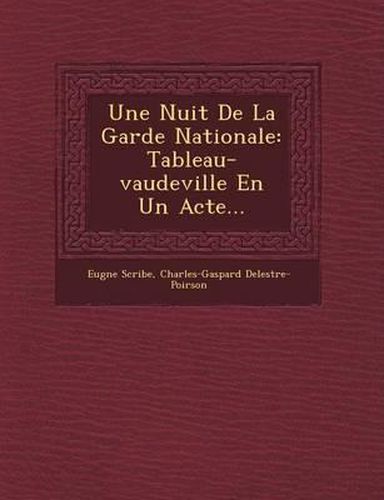 Une Nuit De La Garde Nationale: Tableau-vaudeville En Un Acte...

Eugne Scribe, Charles-Gaspard Delestre-Poirson